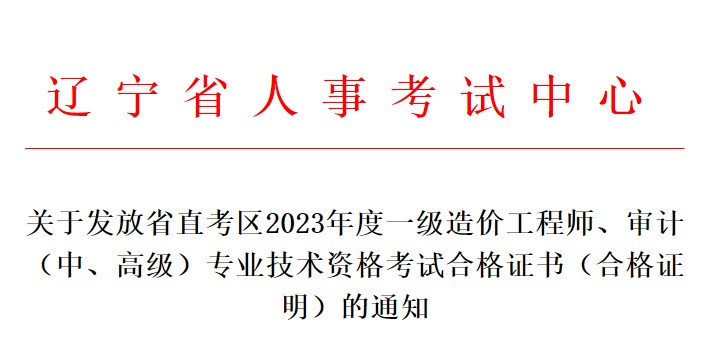 辽宁省人事考试中心

关于发放省直考区2023年度一级造价工程师、审计（中、高级）专业技术资格考试合格证书（合格证明）的通知